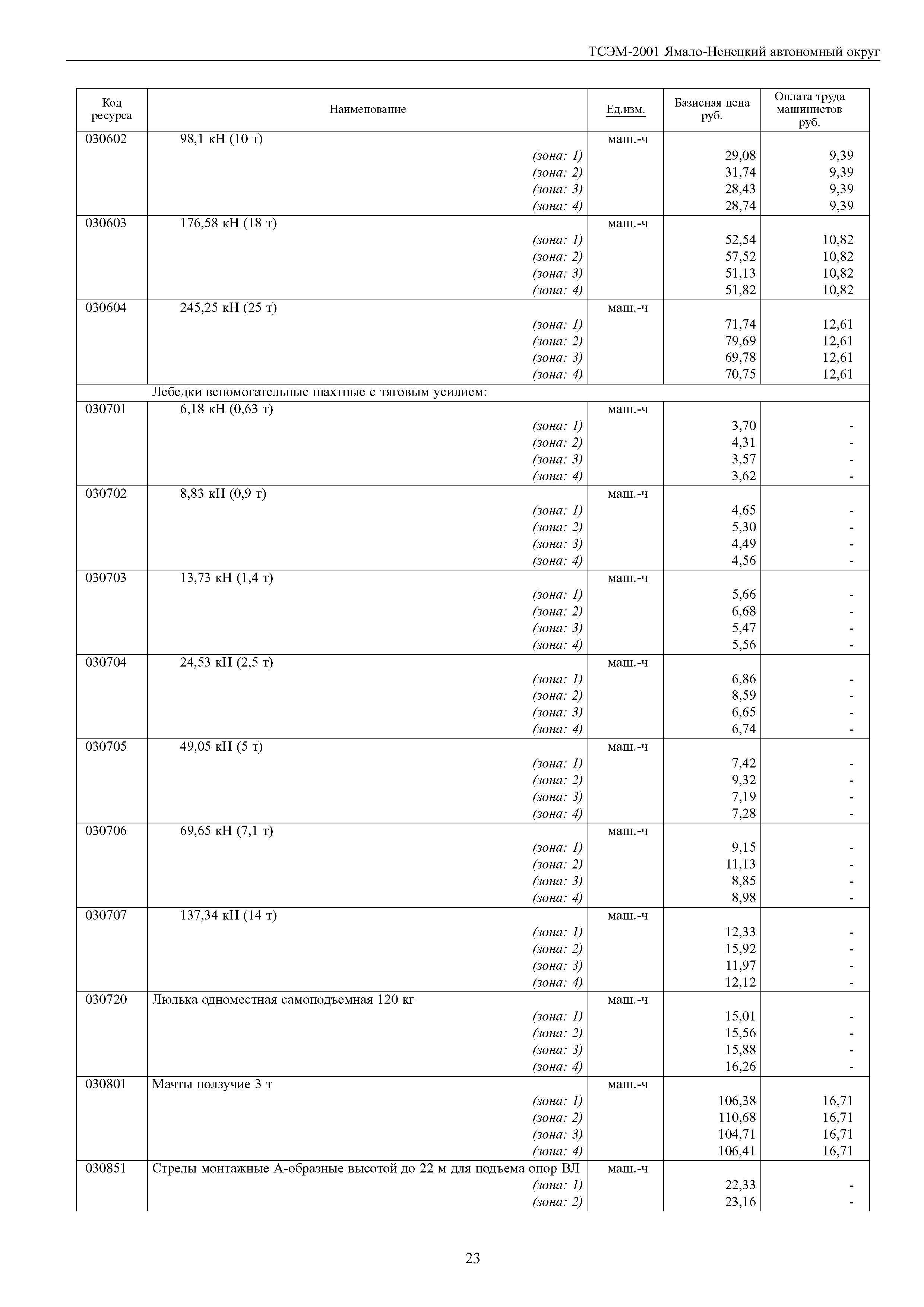 ТСЭМ-2001 Ямало-Ненецкий автономный округ

| Код ресурса | Наименование | Ед.изм. | Базисная цена руб. | Оплата труда машинистов руб. |
|---|---|---|---|---|
| 030602 | 98,1 кН (10 т) | маш.-ч | | |
| | (зона: 1) | | 29,08 | 9,39 |
| | (зона: 2) | | 31,74 | 9,39 |
| | (зона: 3) | | 28,43 | 9,39 |
| | (зона: 4) | | 28,74 | 9,39 |
| 030603 | 176,58 кН (18 т) | маш.-ч | | |
| | (зона: 1) | | 52,54 | 10,82 |
| | (зона: 2) | | 57,52 | 10,82 |
| | (зона: 3) | | 51,13 | 10,82 |
| | (зона: 4) | | 51,82 | 10,82 |
| 030604 | 245,25 кН (25 т) | маш.-ч | | |
| | (зона: 1) | | 71,74 | 12,61 |
| | (зона: 2) | | 79,69 | 12,61 |
| | (зона: 3) | | 69,78 | 12,61 |
| | (зона: 4) | | 70,75 | 12,61 |
| | Лебедки вспомогательные шахтные с тяговым усилием: | | | |
| 030701 | 6,18 кН (0,63 т) | маш.-ч | | |
| | (зона: 1) | | 3,70 | - |
| | (зона: 2) | | 4,31 | - |
| | (зона: 3) | | 3,57 | - |
| | (зона: 4) | | 3,62 | - |
| 030702 | 8,83 кН (0,9 т) | маш.-ч | | |
| | (зона: 1) | | 4,65 | - |
| | (зона: 2) | | 5,30 | - |
| | (зона: 3) | | 4,49 | - |
| | (зона: 4) | | 4,56 | - |
| 030703 | 13,73 кН (1,4 т) | маш.-ч | | |
| | (зона: 1) | | 5,66 | - |
| | (зона: 2) | | 6,68 | - |
| | (зона: 3) | | 5,47 | - |
| | (зона: 4) | | 5,56 | - |
| 030704 | 24,53 кН (2,5 т) | маш.-ч | | |
| | (зона: 1) | | 6,86 | - |
| | (зона: 2) | | 8,59 | - |
| | (зона: 3) | | 6,65 | - |
| | (зона: 4) | | 6,74 | - |
| 030705 | 49,05 кН (5 т) | маш.-ч | | |
| | (зона: 1) | | 7,42 | - |
| | (зона: 2) | | 9,32 | - |
| | (зона: 3) | | 7,19 | - |
| | (зона: 4) | | 7,28 | - |
| 030706 | 69,65 кН (7,1 т) | маш.-ч | | |
| | (зона: 1) | | 9,15 | - |
| | (зона: 2) | | 11,13 | - |
| | (зона: 3) | | 8,85 | - |
| | (зона: 4) | | 8,98 | - |
| 030707 | 137,34 кН (14 т) | маш.-ч | | |
| | (зона: 1) | | 12,33 | - |
| | (зона: 2) | | 15,92 | - |
| | (зона: 3) | | 11,97 | - |
| | (зона: 4) | | 12,12 | - |
| 030720 | Люлька одноместная самоподъемная 120 кг | маш.-ч | | |
| | (зона: 1) | | 15,01 | - |
| | (зона: 2) | | 15,56 | - |
| | (зона: 3) | | 15,88 | - |
| | (зона: 4) | | 16,26 | - |
| 030801 | Мачты ползучие 3 т | маш.-ч | | |
| | (зона: 1) | | 106,38 | 16,71 |
| | (зона: 2) | | 110,68 | 16,71 |
| | (зона: 3) | | 104,71 | 16,71 |
| | (зона: 4) | | 106,41 | 16,71 |
| 030851 | Стрелы монтажные А-образные высотой до 22 м для подъема опор ВЛ | маш.-ч | | |
| | (зона: 1) | | 22,33 | - |
| | (зона: 2) | | 23,16 | - |

23